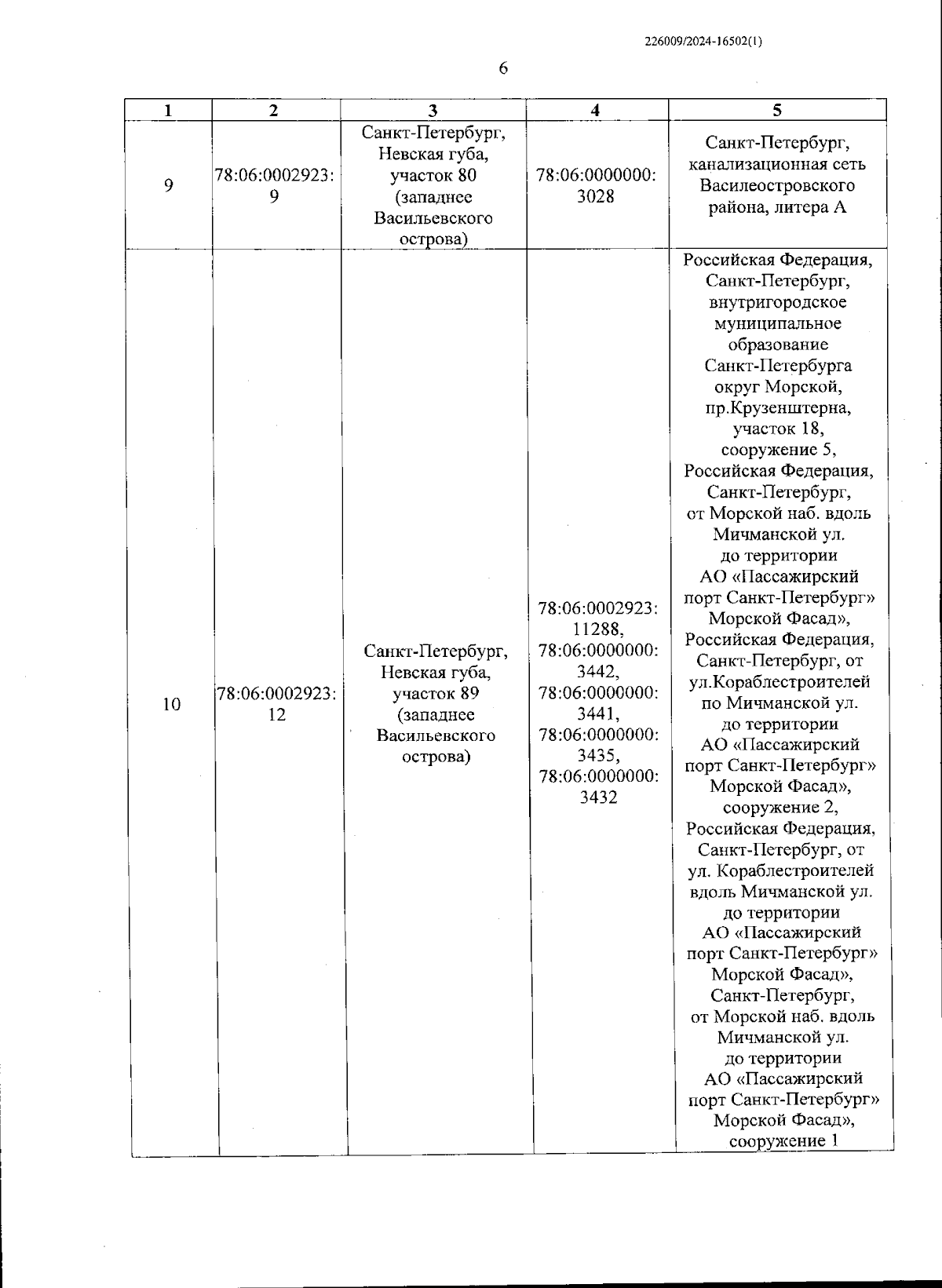 226009/2024-16502(1)

6

| 1 | 2 | 3 | 4 | 5 |
|---|---|---|---|---|
| 9 | 78:06:0002923:9 | Санкт-Петербург, Невская губа, участок 80 (западнее Васильевского острова) | 78:06:0000000:3028 | Санкт-Петербург, канализационная сеть Василеостровского района, литера А |
| 10 | 78:06:0002923:12 | Санкт-Петербург, Невская губа, участок 89 (западнее Васильевского острова) | 78:06:0002923:11288, 78:06:0000000:3442, 78:06:0000000:3441, 78:06:0000000:3435, 78:06:0000000:3432 | Российская Федерация, Санкт-Петербург, внутригородское муниципальное образование Санкт-Петербурга округ Морской, пр.Крузенштерна, участок 18, сооружение 5, Российская Федерация, Санкт-Петербург, от Морской наб. вдоль Мичманской ул. до территории АО «Пассажирский порт Санкт-Петербург» Морской Фасад», Российская Федерация, Санкт-Петербург, от ул.Кораблестроителей по Мичманской ул. до территории АО «Пассажирский порт Санкт-Петербург» Морской Фасад», сооружение 2, Российская Федерация, Санкт-Петербург, от ул. Кораблестроителей вдоль Мичманской ул. до территории АО «Пассажирский порт Санкт-Петербург» Морской Фасад», Санкт-Петербург, от Морской наб. вдоль Мичманской ул. до территории АО «Пассажирский порт Санкт-Петербург» Морской Фасад», сооружение 1 |